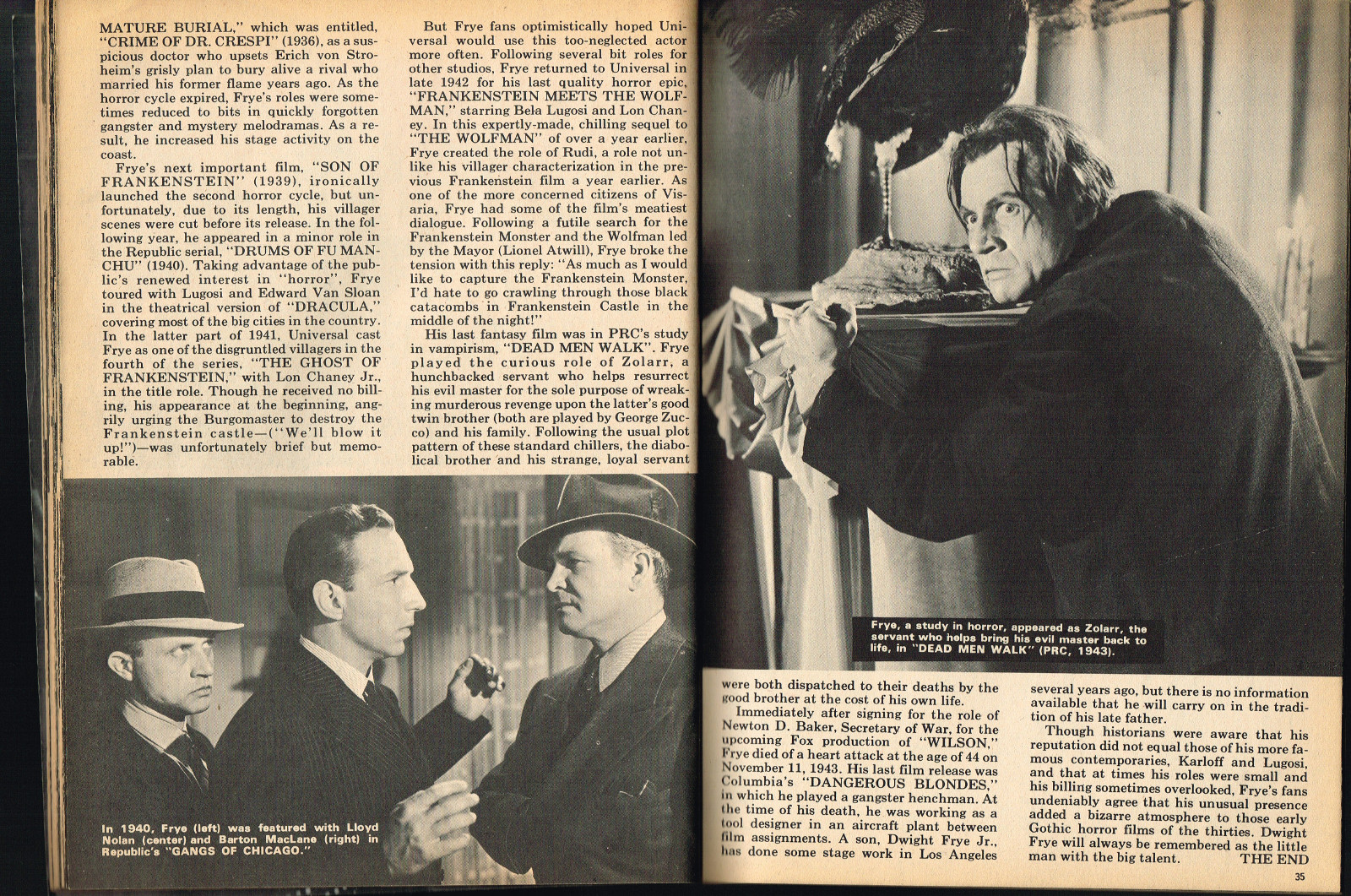 MATURE BURIAL," which was entitled, "CRIME OF DR. CRESPI" (1936), as a suspicious doctor who upsets Erich von Stroheim's grisly plan to bury alive a rival who married his former flame years ago. As the horror cycle expired, Frye's roles were sometimes reduced to bits in quickly forgotten gangster and mystery melodramas. As a result, he increased his stage activity on the coast.

Frye's next important film, "SON OF FRANKENSTEIN" (1939), ironically launched the second horror cycle, but unfortunately, due to its length, his villager scenes were cut before its release. In the following year, he appeared in a minor role in the Republic serial, "DRUMS OF FU MANCHU" (1940). Taking advantage of the public's renewed interest in "horror", Frye toured with Lugosi and Edward Van Sloan in the theatrical version of "DRACULA," covering most of the big cities in the country. In the latter part of 1941, Universal cast Frye as one of the disgruntled villagers in the fourth of the series, "THE GHOST OF FRANKENSTEIN," with Lon Chaney Jr., in the title role. Though he received no billing, his appearance at the beginning, angrily urging the Burgomaster to destroy the Frankenstein castle—("We'll blow it up!")—was unfortunately brief but memorable.

But Frye fans optimistically hoped Universal would use this too-neglected actor more often. Following several bit roles for other studios, Frye returned to Universal in late 1942 for his last quality horror epic, "FRANKENSTEIN MEETS THE WOLFMAN," starring Bela Lugosi and Lon Chaney. In this expertly-made, chilling sequel to "THE WOLFMAN" of over a year earlier, Frye created the role of Rudi, a role not unlike his villager characterization in the previous Frankenstein film a year earlier. As one of the more concerned citizens of Visaria, Frye had some of the film's meatiest dialogue. Following a futile search for the Frankenstein Monster and the Wolfman led by the Mayor (Lionel Atwill), Frye broke the tension with this reply: "As much as I would like to capture the Frankenstein Monster, I'd hate to go crawling through those black catacombs in Frankenstein Castle in the middle of the night!"

His last fantasy film was in PRC's study in vampirism, "DEAD MEN WALK". Frye played the curious role of Zolarr, a hunchbacked servant who helps resurrect his evil master for the sole purpose of wreaking murderous revenge upon the latter's good twin brother (both are played by George Zucco) and his family. Following the usual plot pattern of these standard chillers, the diabolical brother and his strange, loyal servant

In 1940, Frye (left) was featured with Lloyd Nolan (center) and Barton MacLane (right) in Republic's "GANGS OF CHICAGO."

Frye, a study in horror, appeared as Zolarr, the servant who helps bring his evil master back to life, in "DEAD MEN WALK" (PRC, 1943).

were both dispatched to their deaths by the good brother at the cost of his own life.

Immediately after signing for the role of Newton D. Baker, Secretary of War, for the upcoming Fox production of "WILSON," Frye died of a heart attack at the age of 44 on November 11, 1943. His last film release was Columbia's "DANGEROUS BLONDES," in which he played a gangster henchman. At the time of his death, he was working as a tool designer in an aircraft plant between film assignments. A son, Dwight Frye Jr., has done some stage work in Los Angeles several years ago, but there is no information available that he will carry on in the tradition of his late father.

Though historians were aware that his reputation did not equal those of his more famous contemporaries, Karloff and Lugosi, and that at times his roles were small and his billing sometimes overlooked, Frye's fans undeniably agree that his unusual presence added a bizarre atmosphere to those early Gothic horror films of the thirties. Dwight Frye will always be remembered as the little man with the big talent. THE END

35